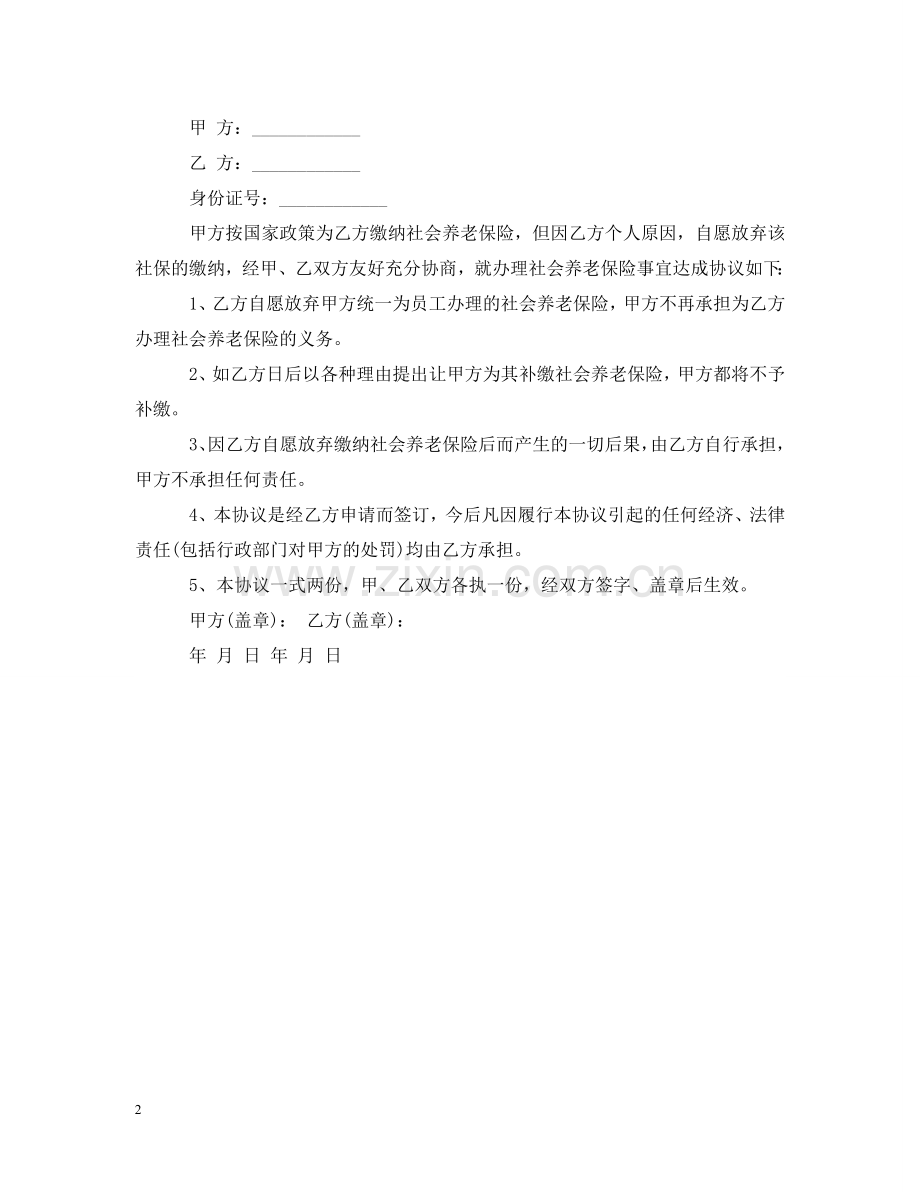 甲 方：____________

乙 方：____________

身份证号：____________

甲方按国家政策为乙方缴纳社会养老保险，但因乙方个人原因，自愿放弃该社保的缴纳，经甲、乙双方友好充分协商，就办理社会养老保险事宜达成协议如下:

1、乙方自愿放弃甲方统一为员工办理的社会养老保险，甲方不再承担为乙方办理社会养老保险的义务。

2、如乙方日后以各种理由提出让甲方为其补缴社会养老保险，甲方都将不予补缴。

3、因乙方自愿放弃缴纳社会养老保险后而产生的一切后果，由乙方自行承担，甲方不承担任何责任。

4、本协议是经乙方申请而签订，今后凡因履行本协议引起的任何经济、法律责任(包括行政部门对甲方的处罚)均由乙方承担。

5、本协议一式两份，甲、乙双方各执一份，经双方签字、盖章后生效。

甲方(盖章)： 乙方(盖章)：

年 月 日 年 月 日

www.zixin.com.cn

2